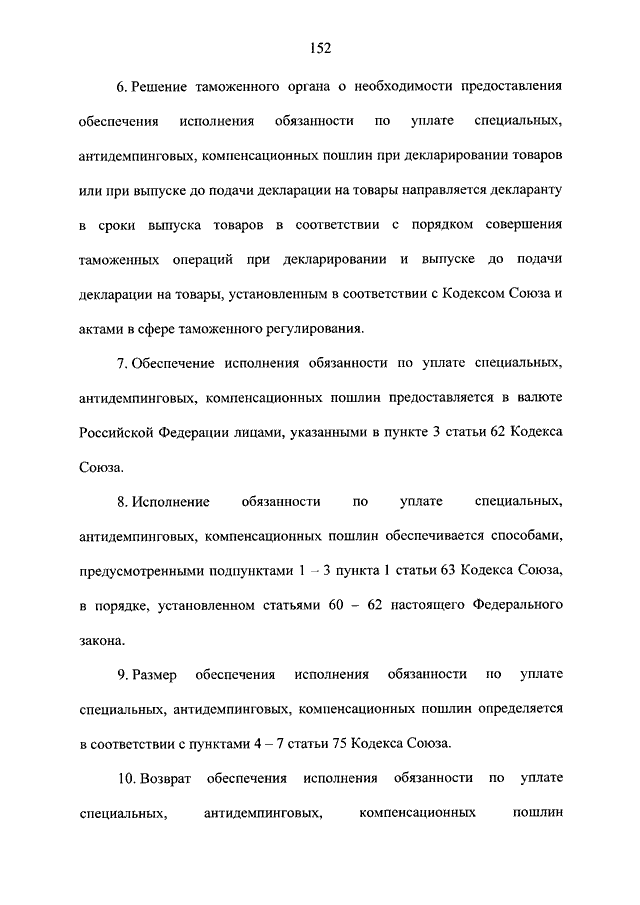 152

6. Решение таможенного органа о необходимости предоставления обеспечения исполнения обязанности по уплате специальных, антидемпинговых, компенсационных пошлин при декларировании товаров или при выпуске до подачи декларации на товары направляется декларанту в сроки выпуска товаров в соответствии с порядком совершения таможенных операций при декларировании и выпуске до подачи декларации на товары, установленным в соответствии с Кодексом Союза и актами в сфере таможенного регулирования.

7. Обеспечение исполнения обязанности по уплате специальных, антидемпинговых, компенсационных пошлин предоставляется в валюте Российской Федерации лицами, указанными в пункте 3 статьи 62 Кодекса Союза.

8. Исполнение обязанности по уплате специальных, антидемпинговых, компенсационных пошлин обеспечивается способами, предусмотренными подпунктами 1 – 3 пункта 1 статьи 63 Кодекса Союза, в порядке, установленном статьями 60 – 62 настоящего Федерального закона.

9. Размер обеспечения исполнения обязанности по уплате специальных, антидемпинговых, компенсационных пошлин определяется в соответствии с пунктами 4 – 7 статьи 75 Кодекса Союза.

10. Возврат обеспечения исполнения обязанности по уплате специальных, антидемпинговых, компенсационных пошлин